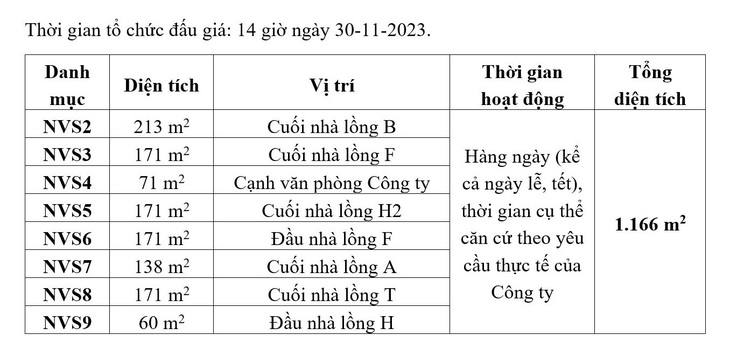 Thời gian tổ chức đấu giá: 14 giờ ngày 30-11-2023.

| Danh mục | Diện tích | Vị trí | Thời gian hoạt động | Tổng diện tích |
|---|---|---|---|---|
| NVS2 | 213 $m^2$ | Cuối nhà lồng B | Hàng ngày (kể cả ngày lễ, tết), thời gian cụ thể căn cứ theo yêu cầu thực tế của Công ty | 1.166 $m^2$ |
| NVS3 | 171 $m^2$ | Cuối nhà lồng F | | |
| NVS4 | 71 $m^2$ | Cạnh văn phòng Công ty | | |
| NVS5 | 171 $m^2$ | Cuối nhà lồng H2 | | |
| NVS6 | 171 $m^2$ | Đầu nhà lồng F | | |
| NVS7 | 138 $m^2$ | Cuối nhà lồng A | | |
| NVS8 | 171 $m^2$ | Cuối nhà lồng T | | |
| NVS9 | 60 $m^2$ | Đầu nhà lồng H | | |